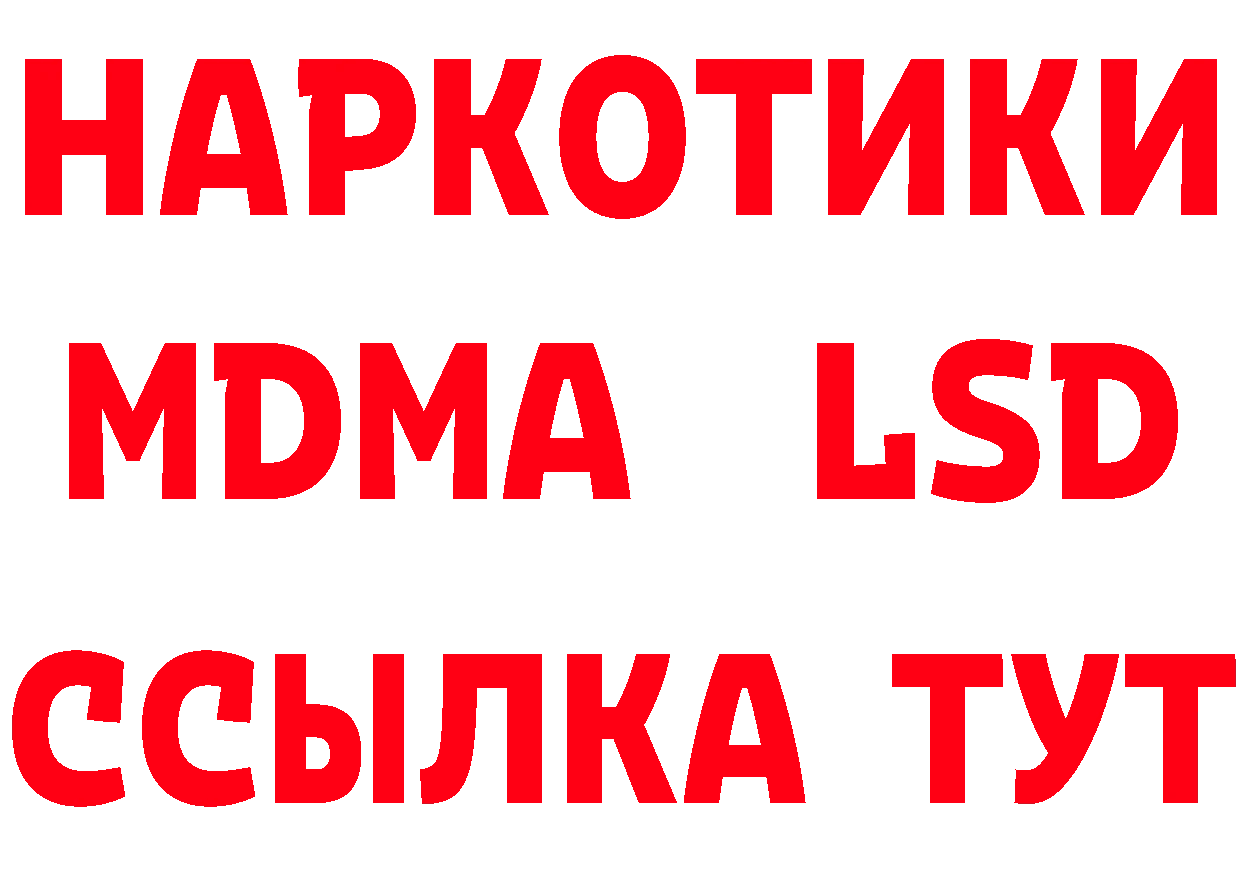 НАРКОТИКИ
MDMA LSD
ССЫЛКА ТУТ